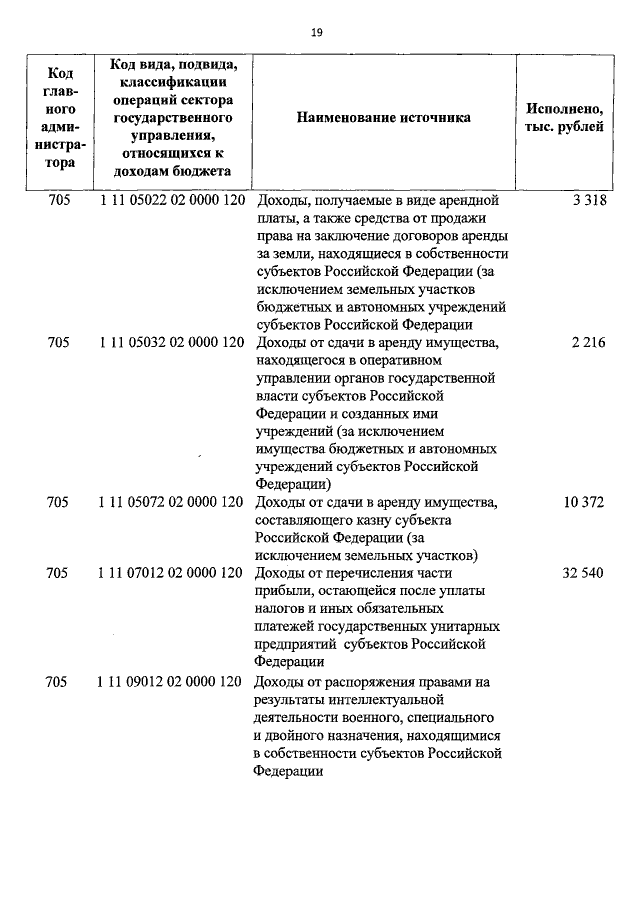 19

| Код главного администратора | Код вида, подвида, классификации операций сектора государственного управления, относящихся к доходам бюджета | Наименование источника | Исполнено, тыс. рублей |
|---|---|---|---|
| 705 | 1 11 05022 02 0000 120 | Доходы, получаемые в виде арендной платы, а также средства от продажи права на заключение договоров аренды за земли, находящиеся в собственности субъектов Российской Федерации (за исключением земельных участков бюджетных и автономных учреждений субъектов Российской Федерации | 3 318 |
| 705 | 1 11 05032 02 0000 120 | Доходы от сдачи в аренду имущества, находящегося в оперативном управлении органов государственной власти субъектов Российской Федерации и созданных ими учреждений (за исключением имущества бюджетных и автономных учреждений субъектов Российской Федерации) | 2 216 |
| 705 | 1 11 05072 02 0000 120 | Доходы от сдачи в аренду имущества, составляющего казну субъекта Российской Федерации (за исключением земельных участков) | 10 372 |
| 705 | 1 11 07012 02 0000 120 | Доходы от перечисления части прибыли, остающейся после уплаты налогов и иных обязательных платежей государственных унитарных предприятий субъектов Российской Федерации | 32 540 |
| 705 | 1 11 09012 02 0000 120 | Доходы от распоряжения правами на результаты интеллектуальной деятельности военного, специального и двойного назначения, находящимися в собственности субъектов Российской Федерации | |